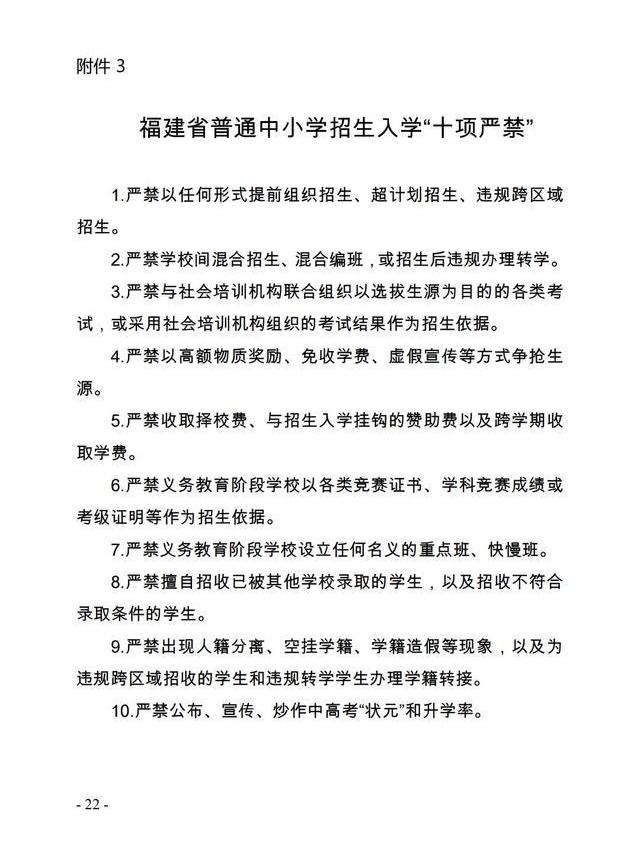 附件 3

福建省普通中小学招生入学“十项严禁”

1.严禁以任何形式提前组织招生、超计划招生、违规跨区域招生。

2.严禁学校间混合招生、混合编班，或招生后违规办理转学。

3.严禁与社会培训机构联合组织以选拔生源为目的的各类考试，或采用社会培训机构组织的考试结果作为招生依据。

4.严禁以高额物质奖励、免收学费、虚假宣传等方式争抢生源。

5.严禁收取择校费、与招生入学挂钩的赞助费以及跨学期收取学费。

6.严禁义务教育阶段学校以各类竞赛证书、学科竞赛成绩或考级证明等作为招生依据。

7.严禁义务教育阶段学校设立任何名义的重点班、快慢班。

8.严禁擅自招收已被其他学校录取的学生，以及招收不符合录取条件的学生。

9.严禁出现人籍分离、空挂学籍、学籍造假等现象，以及为违规跨区域招收的学生和违规转学学生办理学籍转接。

10.严禁公布、宣传、炒作中高考“状元”和升学率。

- 22 -